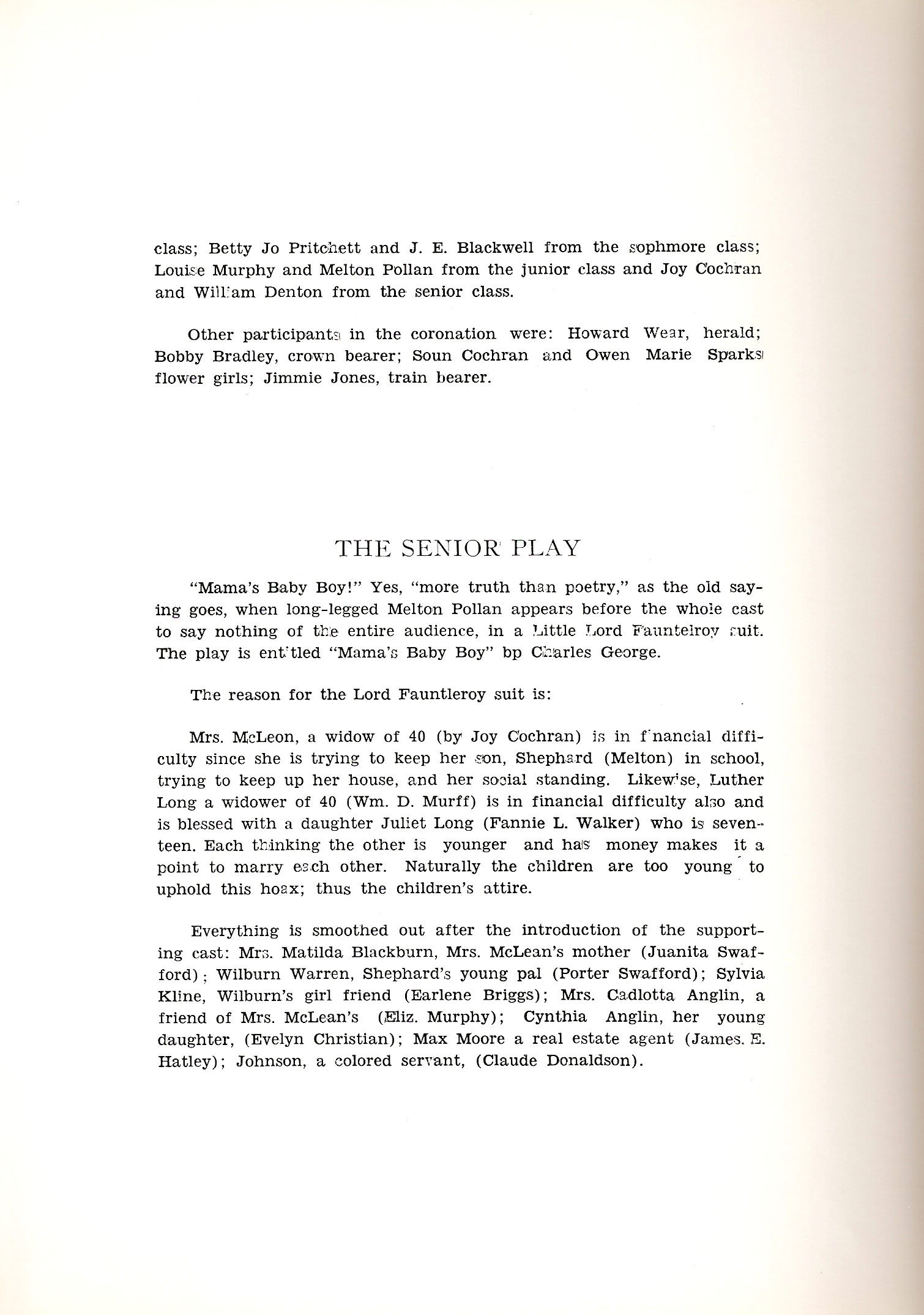 class; Betty Jo Pritchett and J. E. Blackwell from the sophmore class; Louise Murphy and Melton Pollan from the junior class and Joy Cochran and William Denton from the senior class.

Other participants in the coronation were: Howard Wear, herald; Bobby Bradley, crown bearer; Soun Cochran and Owen Marie Sparks flower girls; Jimmie Jones, train bearer.

THE SENIOR PLAY

"Mama's Baby Boy!" Yes, "more truth than poetry," as the old saying goes, when long-legged Melton Pollan appears before the whole cast to say nothing of the entire audience, in a Little Lord Fauntelroy suit. The play is entitled "Mama's Baby Boy" bp Charles George.

The reason for the Lord Fauntleroy suit is:

Mrs. McLeon, a widow of 40 (by Joy Cochran) is in financial difficulty since she is trying to keep her son, Shephard (Melton) in school, trying to keep up her house, and her social standing. Likewise, Luther Long a widower of 40 (Wm. D. Murff) is in financial difficulty also and is blessed with a daughter Juliet Long (Fannie L. Walker) who is seventeen. Each thinking the other is younger and has money makes it a point to marry each other. Naturally the children are too young to uphold this hoax; thus the children's attire.

Everything is smoothed out after the introduction of the supporting cast: Mrs. Matilda Blackburn, Mrs. McLean's mother (Juanita Swafford); Wilburn Warren, Shephard's young pal (Porter Swafford); Sylvia Kline, Wilburn's girl friend (Earlene Briggs); Mrs. Cadlotta Anglin, a friend of Mrs. McLean's (Eliz. Murphy); Cynthia Anglin, her young daughter, (Evelyn Christian); Max Moore a real estate agent (James. E. Hatley); Johnson, a colored servant, (Claude Donaldson).